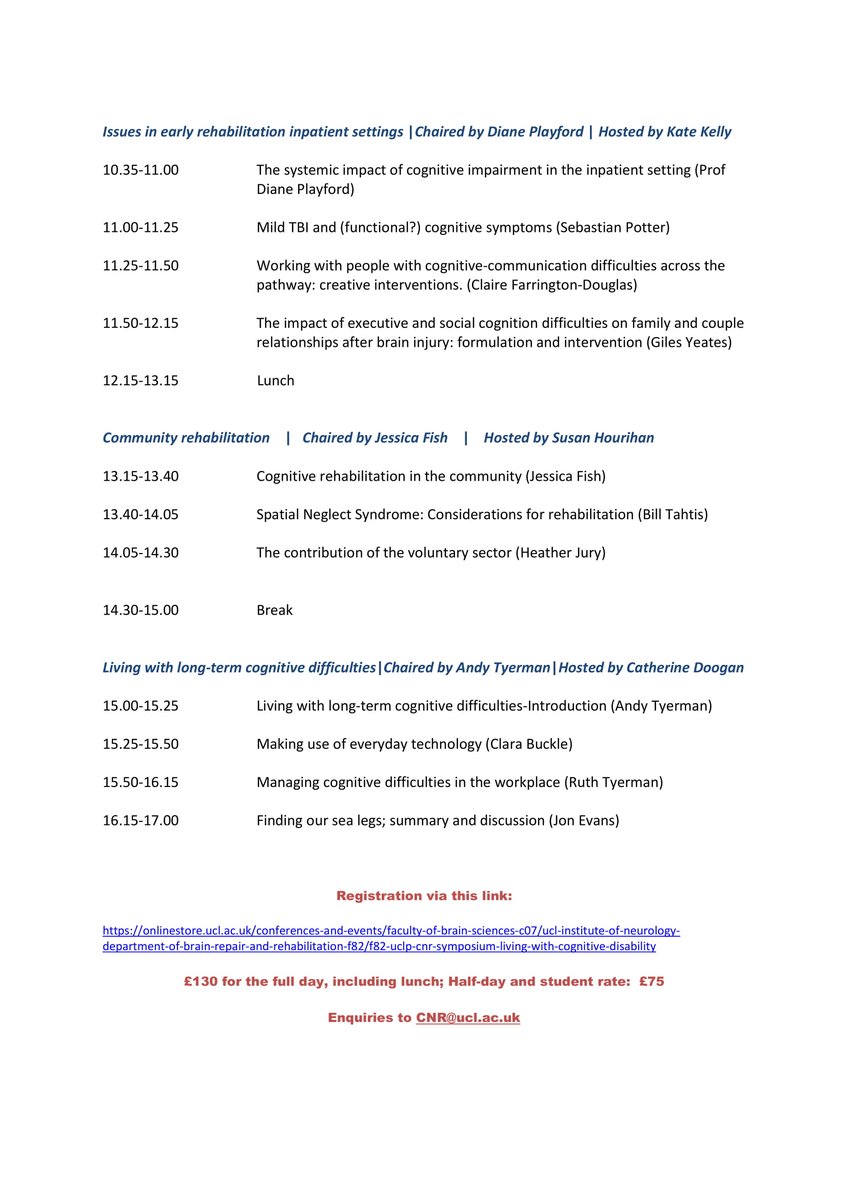 Issues in early rehabilitation inpatient settings |Chaired by Diane Playford | Hosted by Kate Kelly

10.35-11.00 The systemic impact of cognitive impairment in the inpatient setting (Prof Diane Playford)

11.00-11.25 Mild TBI and (functional?) cognitive symptoms (Sebastian Potter)

11.25-11.50 Working with people with cognitive-communication difficulties across the pathway: creative interventions. (Claire Farrington-Douglas)

11.50-12.15 The impact of executive and social cognition difficulties on family and couple relationships after brain injury: formulation and intervention (Giles Yeates)

12.15-13.15 Lunch

Community rehabilitation | Chaired by Jessica Fish | Hosted by Susan Hourihan

13.15-13.40 Cognitive rehabilitation in the community (Jessica Fish)

13.40-14.05 Spatial Neglect Syndrome: Considerations for rehabilitation (Bill Tahtis)

14.05-14.30 The contribution of the voluntary sector (Heather Jury)

14.30-15.00 Break

Living with long-term cognitive difficulties|Chaired by Andy Tyerman|Hosted by Catherine Doogan

15.00-15.25 Living with long-term cognitive difficulties-Introduction (Andy Tyerman)

15.25-15.50 Making use of everyday technology (Clara Buckle)

15.50-16.15 Managing cognitive difficulties in the workplace (Ruth Tyerman)

16.15-17.00 Finding our sea legs; summary and discussion (Jon Evans)

Registration via this link:

https://onlinestore.ucl.ac.uk/conferences-and-events/faculty-of-brain-sciences-c07/ucl-institute-of-neurology-department-of-brain-repair-and-rehabilitation-f82/f82-uclp-cnr-symposium-living-with-cognitive-disability

£130 for the full day, including lunch; Half-day and student rate: £75

Enquiries to CNR@ucl.ac.uk